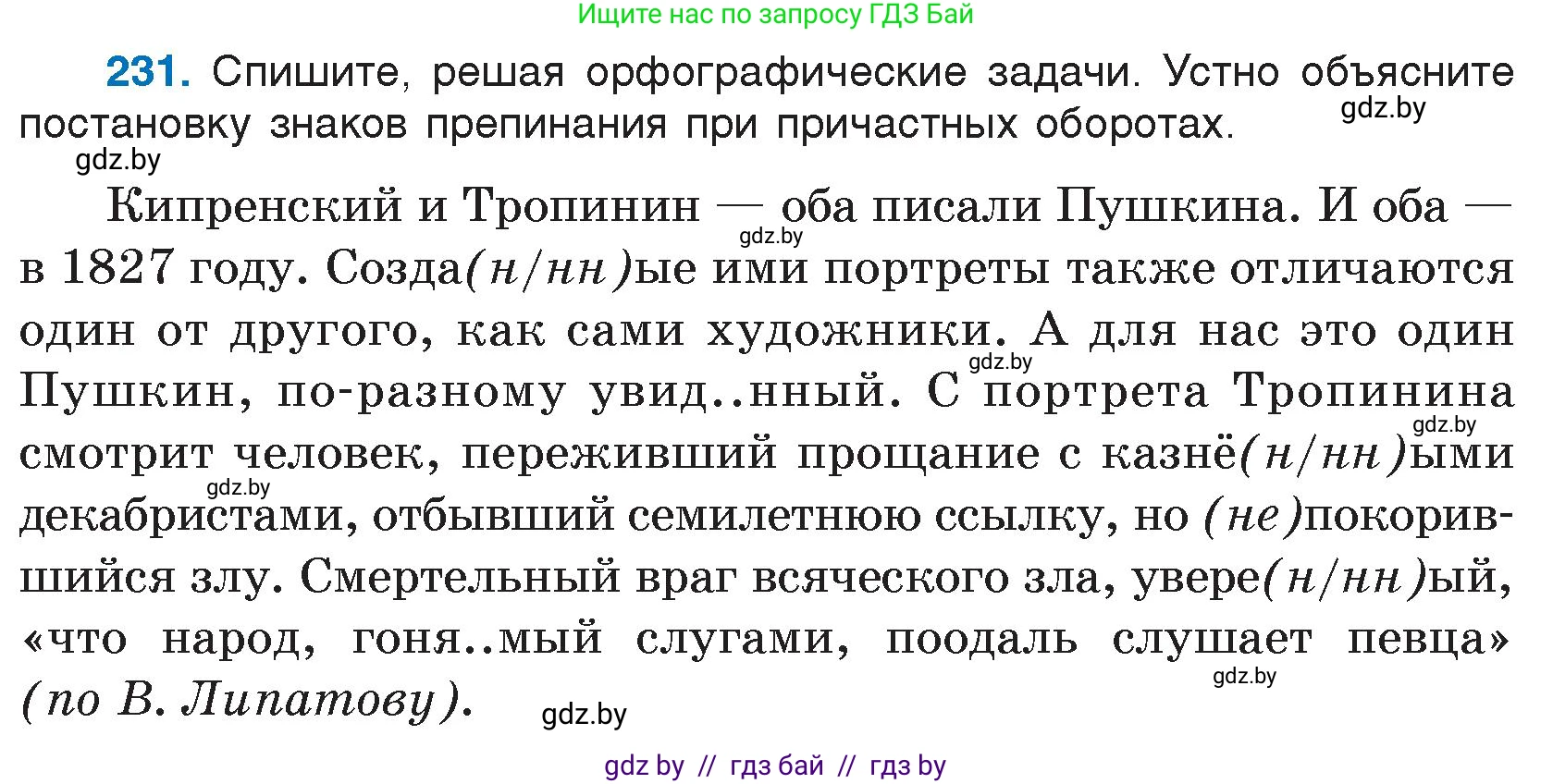 Ищите нас по запросу ГДЗ Бай

231. Спишите, решая орфографические задачи. Устно объясните постановку знаков препинания при причастных оборотах.

gdz.by

gdz.by

Кипренский и Тропинин — оба писали Пушкина. И оба — в 1827 году. Созда(н/нн)ые ими портреты также отличаются один от другого, как сами художники. А для нас это один Пушкин, по-разному увид..нный. С портрета Тропинина смотрит человек, переживший прощание с казнё(н/нн)ыми декабристами, отбывший семилетнюю ссылку, но (не)покорившийся злу. Смертельный враг всяческого зла, увере(н/нн)ый, «что народ, гоня..мый слугами, поодаль слушает певца» (по В. Липатову).

gdz.by

gdz.by

gdz.by

gdz.by

gdz.by

gdz.by

gdz by // гдз бай // гдз by